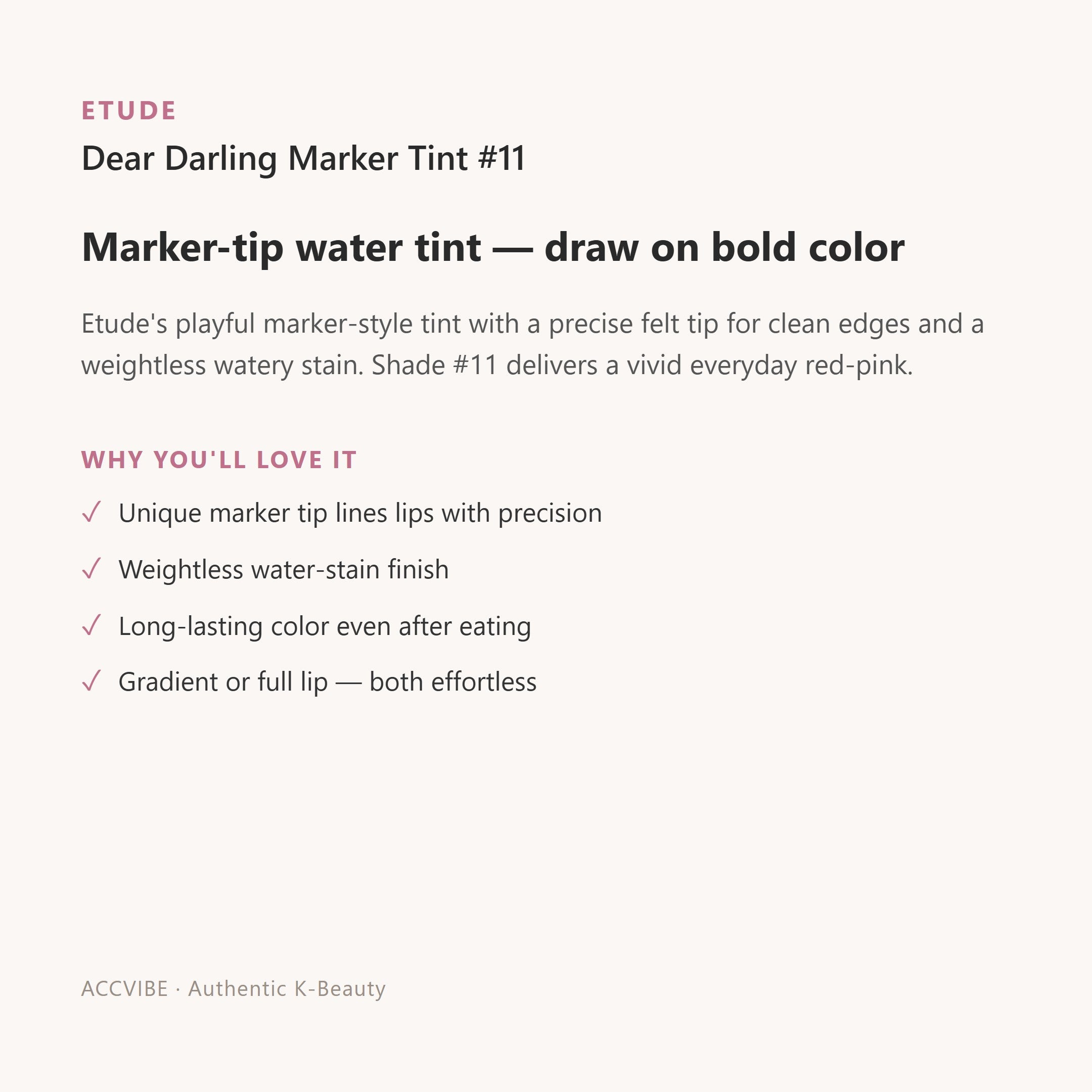 ETUDE

Dear Darling Marker Tint #11

Marker-tip water tint — draw on bold color

Etude's playful marker-style tint with a precise felt tip for clean edges and a weightless watery stain. Shade #11 delivers a vivid everyday red-pink.

WHY YOU'LL LOVE IT

✓ Unique marker tip lines lips with precision

✓ Weightless water-stain finish

✓ Long-lasting color even after eating

✓ Gradient or full lip — both effortless

ACCVIBE · Authentic K-Beauty